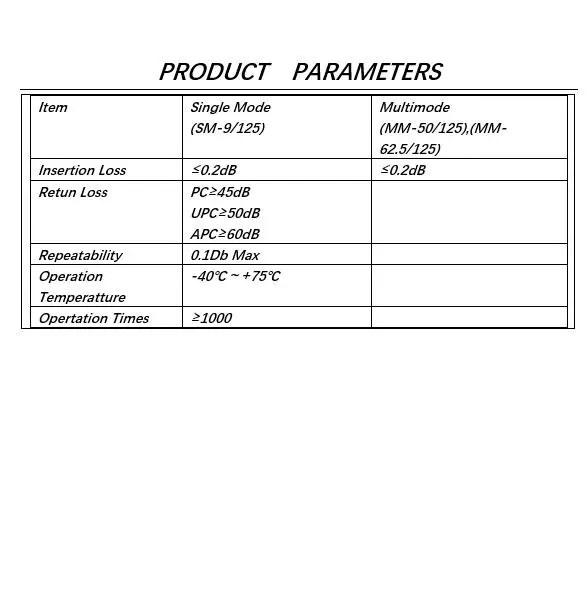 PRODUCT PARAMETERS

| Item | Single Mode (SM-9/125) | Multimode (MM-50/125),(MM-62.5/125) |
|---|---|---|
| Insertion Loss | ≤0.2dB | ≤0.2dB |
| Retun Loss | PC≥45dB UPC≥50dB APC≥60dB | |
| Repeatability | 0.1Db Max | |
| Operation Temperatture | -40℃ ~ +75℃ | |
| Opertation Times | ≥1000 | |